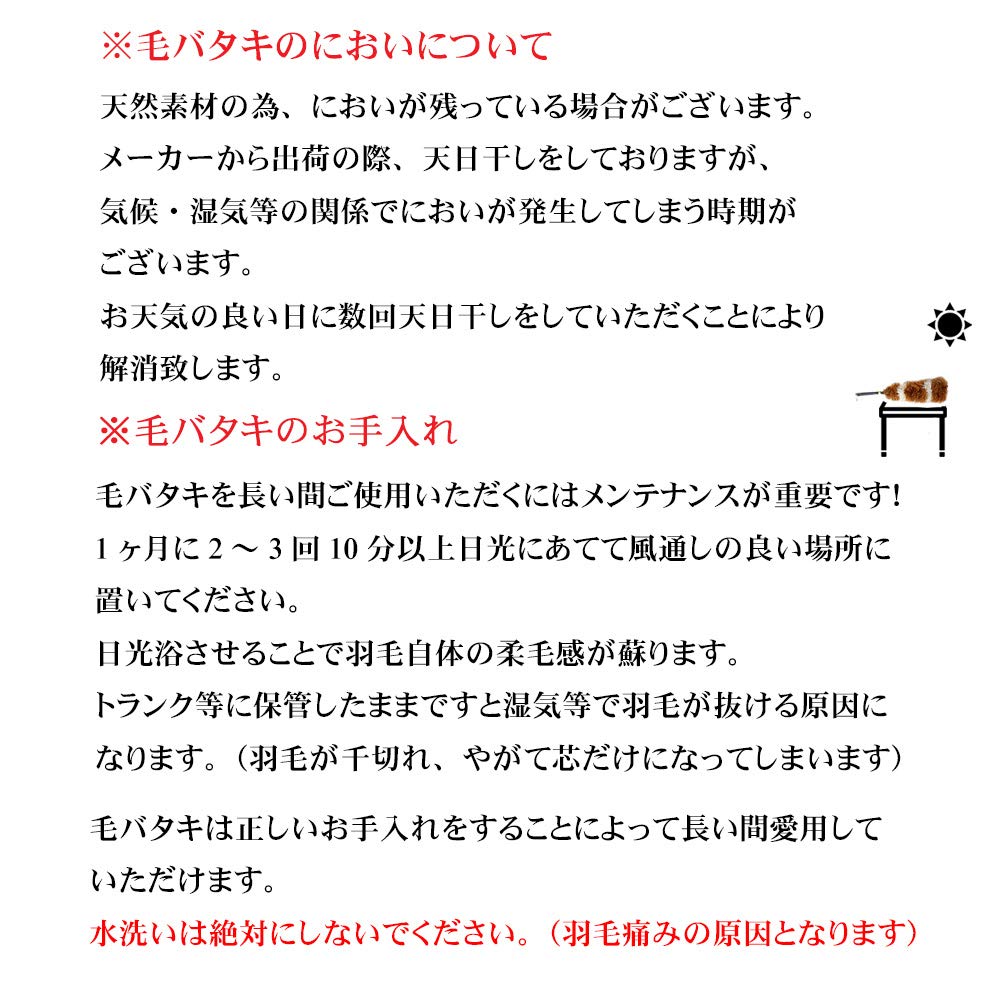 ※毛バタキのにおいについて

天然素材の為、においが残っている場合がございます。
メーカーから出荷の際、天日干しをしておりますが、
気候・湿気等の関係でにおいが発生してしまう時期がございます。
お天気の良い日に数回天日干しをしていただくことにより解消致します。

※毛バタキのお手入れ

毛バタキを長い間ご使用いただくにはメンテナンスが重要です!
1ヶ月に2～3回10分以上日光にあてて風通しの良い場所に置いてください。
日光浴させることで羽毛自体の柔毛感が蘇ります。
トランク等に保管したままですと湿気等で羽毛が抜ける原因になります。（羽毛が千切れ、やがて芯だけになってしまいます）

毛バタキは正しいお手入れをすることによって長い間愛用していただけます。
水洗いは絶対にしないでください。（羽毛痛みの原因となります）